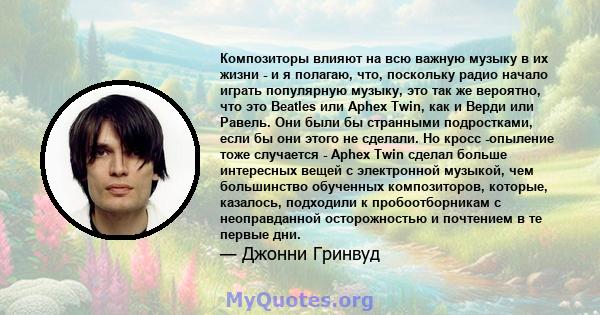 Композиторы влияют на всю важную музыку в их жизни - и я полагаю, что, поскольку радио начало играть популярную музыку, это так же вероятно, что это Beatles или Aphex Twin, как и Верди или Равель. Они были бы странными подростками, если бы они этого не сделали. Но кросс -опыление тоже случается - Aphex Twin сделал больше интересных вещей с электронной музыкой, чем большинство обученных композиторов, которые, казалось, подходили к пробоотборникам с неоправданной осторожностью и почтением в те первые дни.

— Джонни Гринвуд

MyQuotes.org